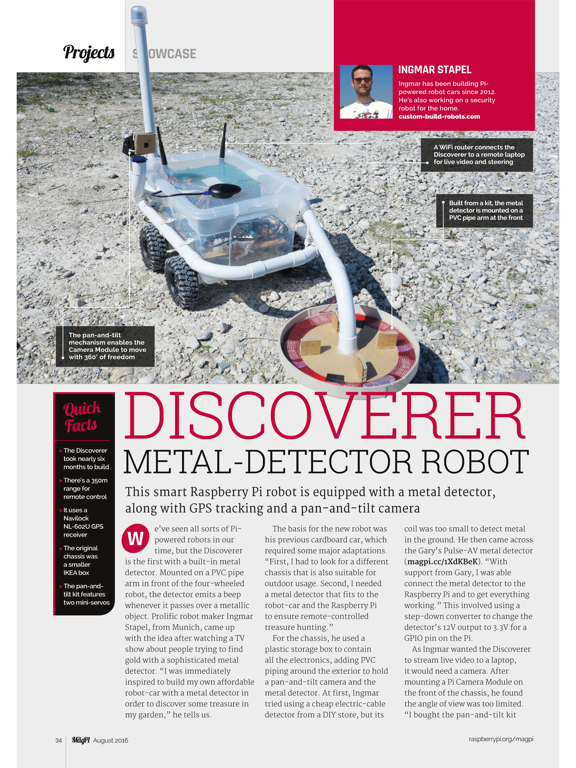 Projects SHOWCASE

INGMAR STAPEL

Ingmar has been building Pi-powered robot cars since 2012. He's also working on a security robot for the home.
custom-build-robots.com

A WiFi router connects the Discoverer to a remote laptop for live video and steering

Built from a kit, the metal detector is mounted on a PVC pipe arm at the front

The pan-and-tilt mechanism enables the Camera Module to move with 360° of freedom

Quick Facts

> The Discoverer took nearly six months to build

> There's a 350m range for remote control

> It uses a Navilock NL-602U GPS receiver

> The original chassis was a smaller IKEA box

> The pan-and-tilt kit features two mini-servos

DISCOVERER
METAL-DETECTOR ROBOT

This smart Raspberry Pi robot is equipped with a metal detector, along with GPS tracking and a pan-and-tilt camera

We've seen all sorts of Pi-powered robots in our time, but the Discoverer is the first with a built-in metal detector. Mounted on a PVC pipe arm in front of the four-wheeled robot, the detector emits a beep whenever it passes over a metallic object. Prolific robot maker Ingmar Stapel, from Munich, came up with the idea after watching a TV show about people trying to find gold with a sophisticated metal detector. "I was immediately inspired to build my own affordable robot-car with a metal detector in order to discover some treasure in my garden," he tells us.

The basis for the new robot was his previous cardboard car, which required some major adaptations. "First, I had to look for a different chassis that is also suitable for outdoor usage. Second, I needed a metal detector that fits to the robot-car and the Raspberry Pi to ensure remote-controlled treasure hunting."

For the chassis, he used a plastic storage box to contain all the electronics, adding PVC piping around the exterior to hold a pan-and-tilt camera and the metal detector. At first, Ingmar tried using a cheap electric-cable detector from a DIY store, but its coil was too small to detect metal in the ground. He then came across the Gary's Pulse-AV metal detector (magpi.cc/1XdKBeK). "With support from Gary, I was able connect the metal detector to the Raspberry Pi and to get everything working." This involved using a step-down converter to change the detector's 12V output to 3.3V for a GPIO pin on the Pi.

As Ingmar wanted the Discoverer to stream live video to a laptop, it would need a camera. After mounting a Pi Camera Module on the front of the chassis, he found the angle of view was too limited. "I bought the pan-and-tilt kit

34 MagPi August 2016 raspberrypi.org/magpi